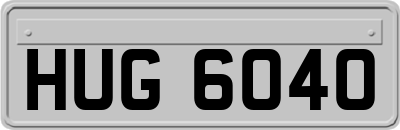 HUG 6040